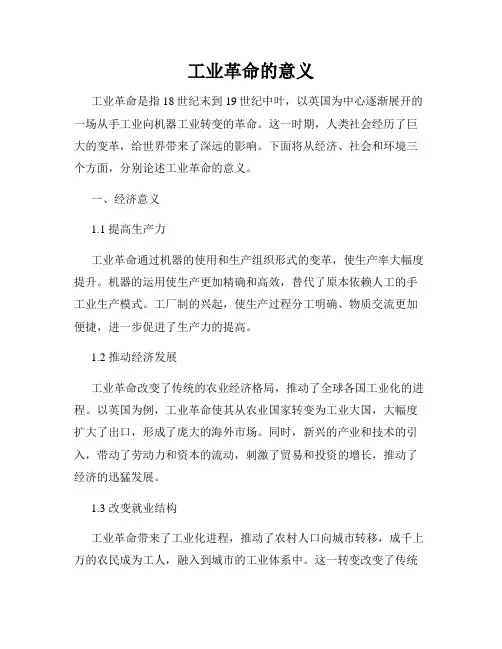 工业革命的意义

工业革命是指18世纪末到19世纪中叶，以英国为中心逐渐展开的一场从手工业向机器工业转变的革命。这一时期，人类社会经历了巨大的变革，给世界带来了深远的影响。下面将从经济、社会和环境三个方面，分别论述工业革命的意义。

一、经济意义

1.1 提高生产力

工业革命通过机器的使用和生产组织形式的变革，使生产率大幅度提升。机器的运用使生产更加精确和高效，替代了原本依赖人工的手工业生产模式。工厂制的兴起，使生产过程分工明确、物质交流更加便捷，进一步促进了生产力的提高。

1.2 推动经济发展

工业革命改变了传统的农业经济格局，推动了全球各国工业化的进程。以英国为例，工业革命使其从农业国家转变为工业大国，大幅度扩大了出口，形成了庞大的海外市场。同时，新兴的产业和技术的引入，带动了劳动力和资本的流动，刺激了贸易和投资的增长，推动了经济的迅猛发展。

1.3 改变就业结构

工业革命带来了工业化进程，推动了农村人口向城市转移，成千上万的农民成为工人，融入到城市的工业体系中。这一转变改变了传统